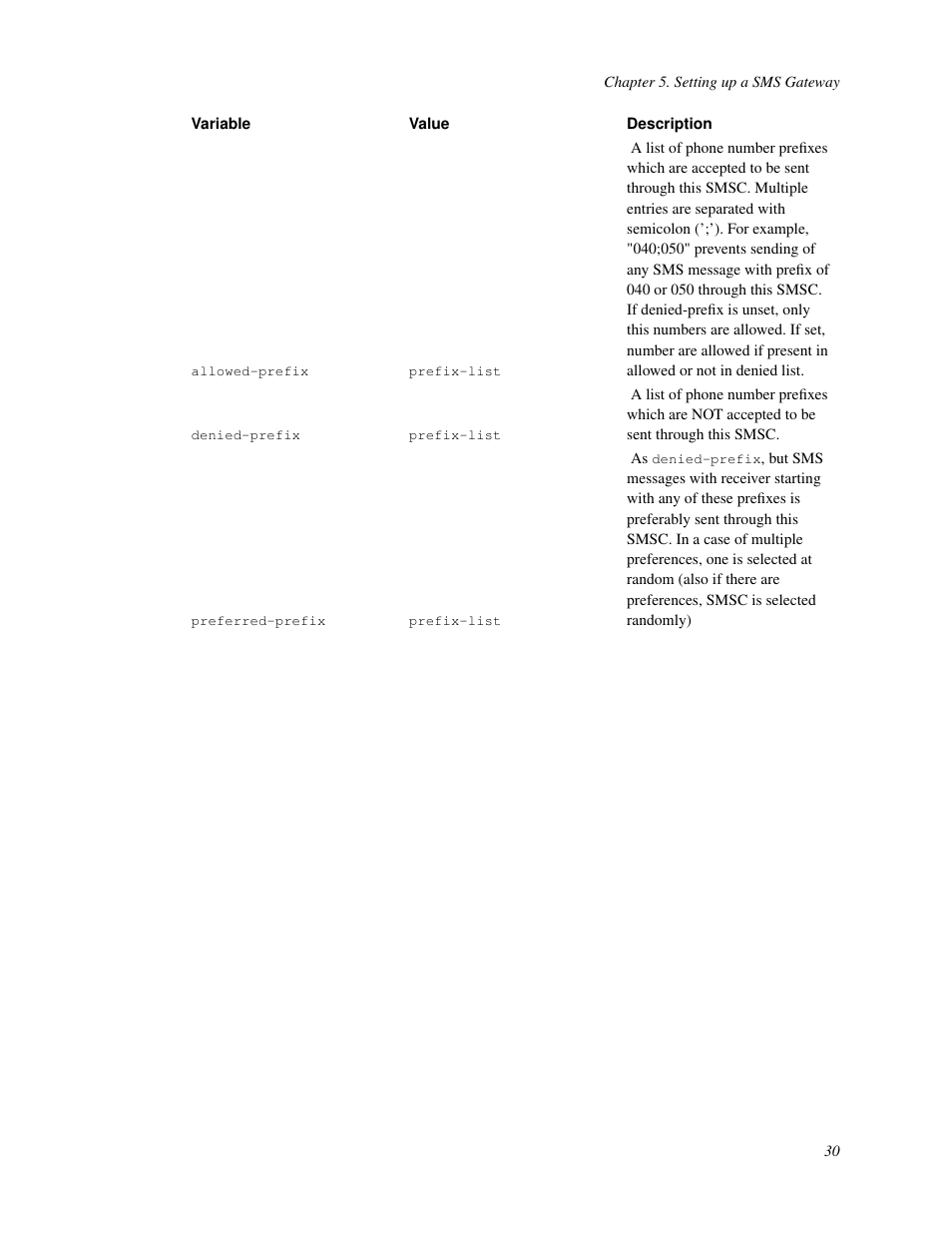 Chapter 5. Setting up a SMS Gateway

| Variable | Value | Description |
|---|---|---|
| allowed-prefix | prefix-list | A list of phone number prefixes which are accepted to be sent through this SMSC. Multiple entries are separated with semicolon (';'). For example, "040;050" prevents sending of any SMS message with prefix of 040 or 050 through this SMSC. If denied-prefix is unset, only this numbers are allowed. If set, number are allowed if present in allowed or not in denied list. |
| denied-prefix | prefix-list | A list of phone number prefixes which are NOT accepted to be sent through this SMSC. |
| preferred-prefix | prefix-list | As denied-prefix, but SMS messages with receiver starting with any of these prefixes is preferably sent through this SMSC. In a case of multiple preferences, one is selected at random (also if there are preferences, SMSC is selected randomly) |

30